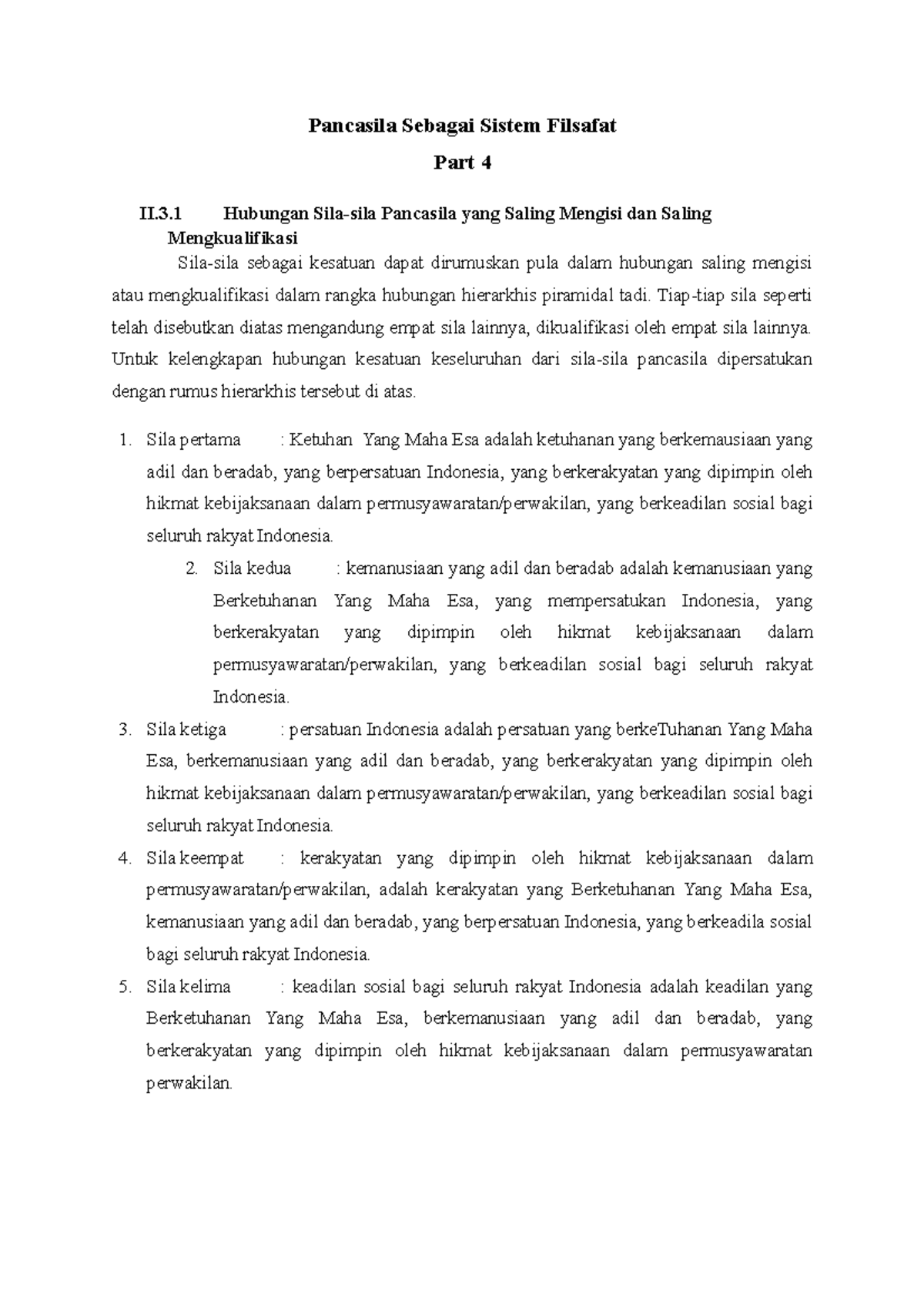 Pancasila Sebagai Sistem Filsafat

Part 4

II.3.1 Hubungan Sila-sila Pancasila yang Saling Mengisi dan Saling Mengkualifikasi

Sila-sila sebagai kesatuan dapat dirumuskan pula dalam hubungan saling mengisi atau mengkualifikasi dalam rangka hubungan hierarkhis piramidal tadi. Tiap-tiap sila seperti telah disebutkan diatas mengandung empat sila lainnya, dikualifikasi oleh empat sila lainnya. Untuk kelengkapan hubungan kesatuan keseluruhan dari sila-sila pancasila dipersatukan dengan rumus hierarkhis tersebut di atas.

1. Sila pertama : Ketuhan Yang Maha Esa adalah ketuhanan yang berkemausiaan yang adil dan beradab, yang berpersatuan Indonesia, yang berkerakyatan yang dipimpin oleh hikmat kebijaksanaan dalam permusyawaratan/perwakilan, yang berkeadilan sosial bagi seluruh rakyat Indonesia.

2. Sila kedua : kemanusiaan yang adil dan beradab adalah kemanusiaan yang Berketuhanan Yang Maha Esa, yang mempersatukan Indonesia, yang berkerakyatan yang dipimpin oleh hikmat kebijaksanaan dalam permusyawaratan/perwakilan, yang berkeadilan sosial bagi seluruh rakyat Indonesia.

3. Sila ketiga : persatuan Indonesia adalah persatuan yang berkeTuhanan Yang Maha Esa, berkemanusiaan yang adil dan beradab, yang berkerakyatan yang dipimpin oleh hikmat kebijaksanaan dalam permusyawaratan/perwakilan, yang berkeadilan sosial bagi seluruh rakyat Indonesia.

4. Sila keempat : kerakyatan yang dipimpin oleh hikmat kebijaksanaan dalam permusyawaratan/perwakilan, adalah kerakyatan yang Berketuhanan Yang Maha Esa, kemanusiaan yang adil dan beradab, yang berpersatuan Indonesia, yang berkeadila sosial bagi seluruh rakyat Indonesia.

5. Sila kelima : keadilan sosial bagi seluruh rakyat Indonesia adalah keadilan yang Berketuhanan Yang Maha Esa, berkemanusiaan yang adil dan beradab, yang berkerakyatan yang dipimpin oleh hikmat kebijaksanaan dalam permusyawaratan perwakilan.